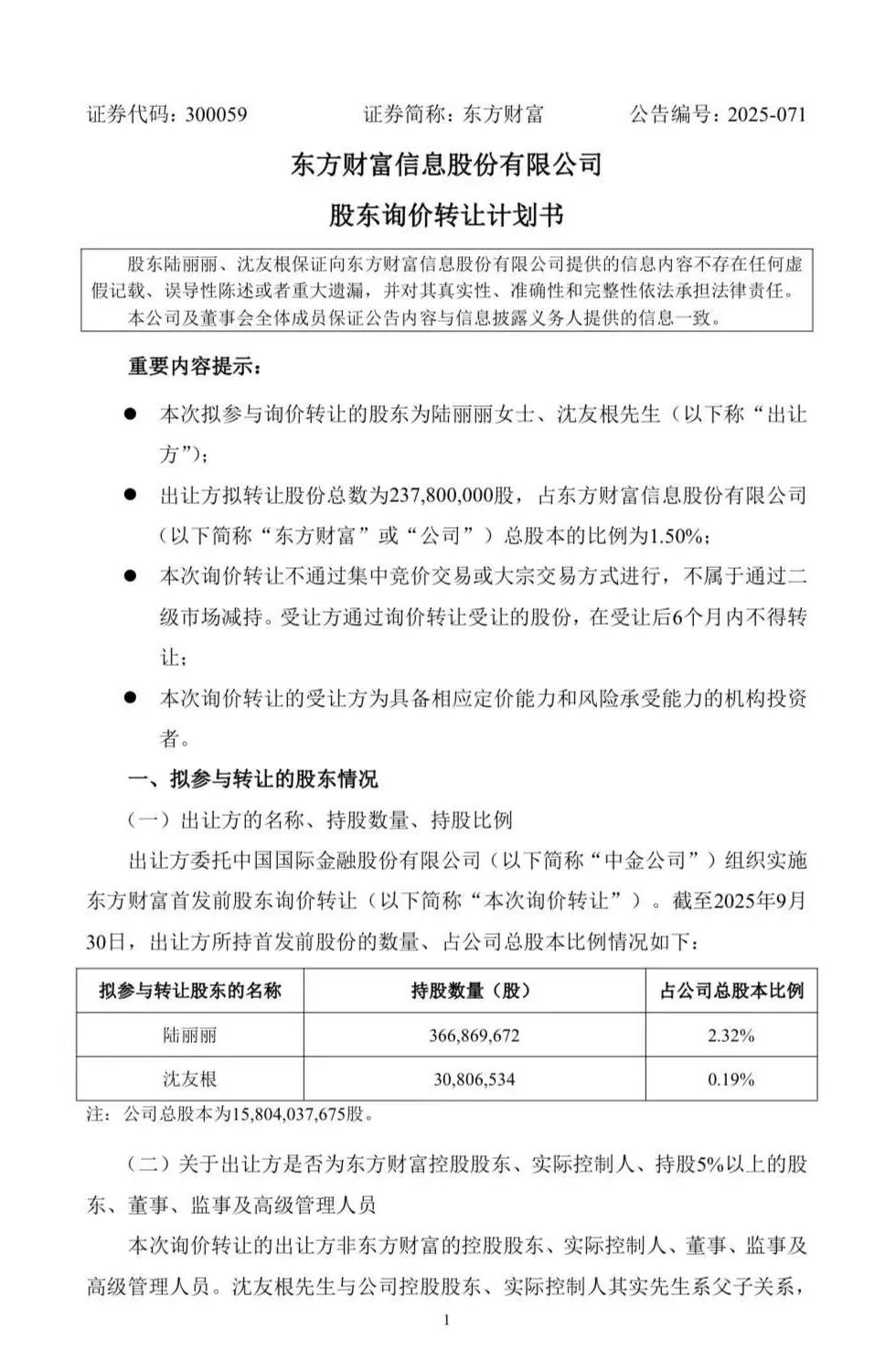 证券代码：300059　　证券简称：东方财富　　公告编号：2025-071

东方财富信息股份有限公司

股东询价转让计划书

股东陆丽丽、沈友根保证向东方财富信息股份有限公司提供的信息内容不存在任何虚假记载、误导性陈述或者重大遗漏，并对其真实性、准确性和完整性依法承担法律责任。
本公司及董事会全体成员保证公告内容与信息披露义务人提供的信息一致。

重要内容提示：

● 本次拟参与询价转让的股东为陆丽丽女士、沈友根先生（以下称“出让方”）；

● 出让方拟转让股份总数为237,800,000股，占东方财富信息股份有限公司（以下简称“东方财富”或“公司”）总股本的比例为1.50%；

● 本次询价转让不通过集中竞价交易或大宗交易方式进行，不属于通过二级市场减持。受让方通过询价转让受让的股份，在受让后6个月内不得转让；

● 本次询价转让的受让方为具备相应定价能力和风险承受能力的机构投资者。

一、拟参与转让的股东情况

（一）出让方的名称、持股数量、持股比例

出让方委托中国国际金融股份有限公司（以下简称“中金公司”）组织实施东方财富首发前股东询价转让（以下简称“本次询价转让”）。截至2025年9月30日，出让方所持首发前股份的数量、占公司总股本比例情况如下：

| 拟参与转让股东的名称 | 持股数量（股） | 占公司总股本比例 |
|---|---|---|
| 陆丽丽 | 366,869,672 | 2.32% |
| 沈友根 | 30,806,534 | 0.19% |

注：公司总股本为15,804,037,675股。

（二）关于出让方是否为东方财富控股股东、实际控制人、持股5%以上的股东、董事、监事及高级管理人员

本次询价转让的出让方非东方财富的控股股东、实际控制人、董事、监事及高级管理人员。沈友根先生与公司控股股东、实际控制人其实先生系父子关系，

1